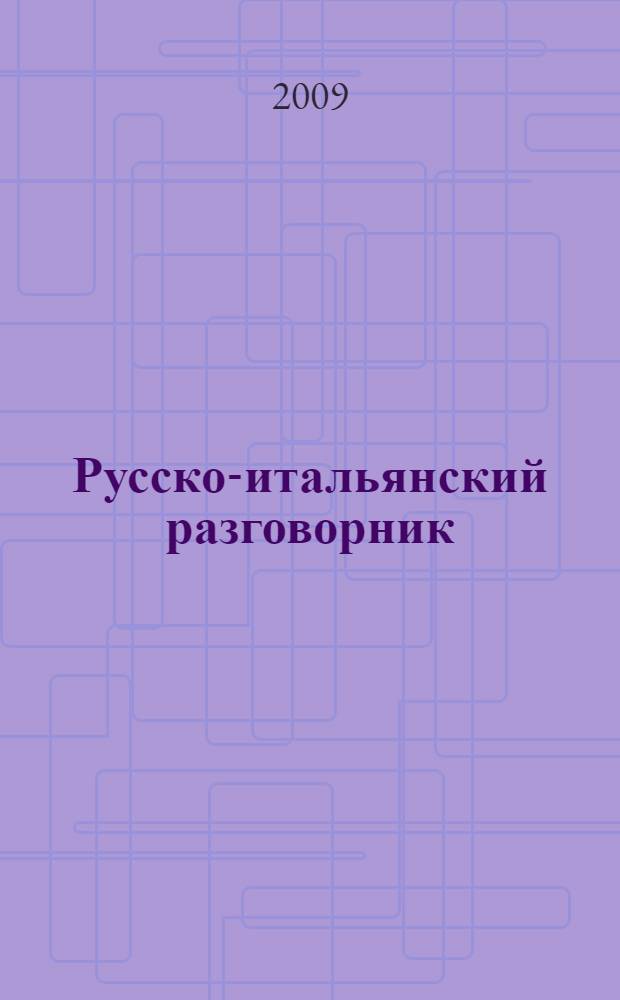 2009

Русско-итальянский разговорник